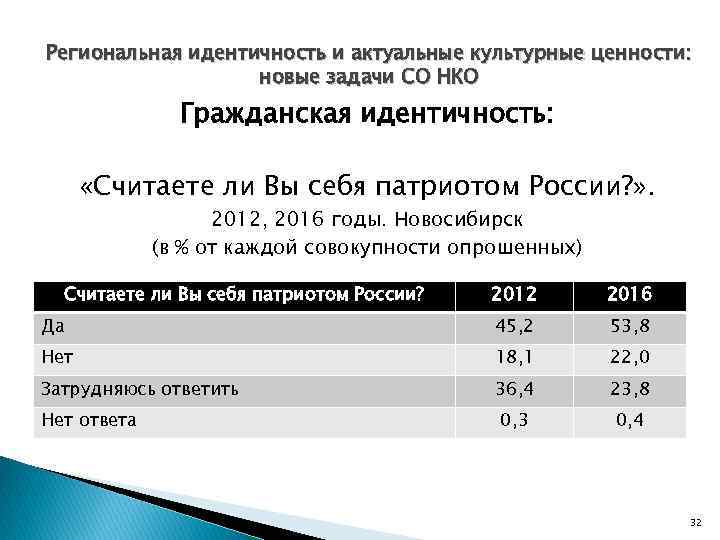 Региональная идентичность и актуальные культурные ценности: новые задачи СО НКО

Гражданская идентичность:

«Считаете ли Вы себя патриотом России?».

2012, 2016 годы. Новосибирск

(в % от каждой совокупности опрошенных)

| Считаете ли Вы себя патриотом России? | 2012 | 2016 |
|---|---|---|
| Да | 45,2 | 53,8 |
| Нет | 18,1 | 22,0 |
| Затрудняюсь ответить | 36,4 | 23,8 |
| Нет ответа | 0,3 | 0,4 |

32